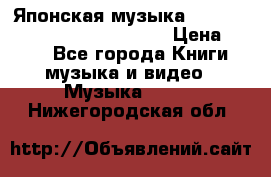 Японская музыка

Цена

Все города Книги музыка и видео

Музыка

Нижегородская обл

http://Объявлений.сайт